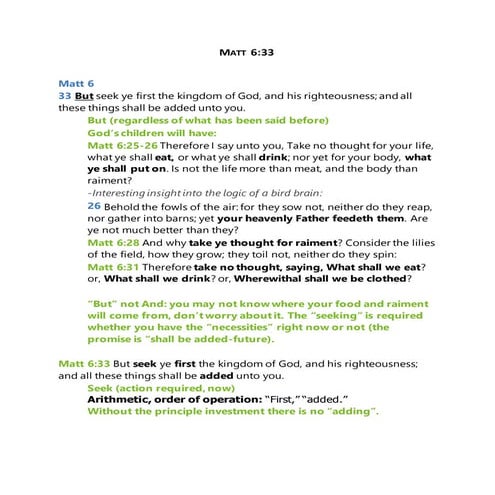 MATT 6:33

Matt 6
33 But seek ye first the kingdom of God, and his righteousness; and all these things shall be added unto you.

But (regardless of what has been said before)

God's children will have:

Matt 6:25-26 Therefore I say unto you, Take no thought for your life, what ye shall eat, or what ye shall drink; nor yet for your body, what ye shall put on. Is not the life more than meat, and the body than raiment?

-Interesting insight into the logic of a bird brain:

26 Behold the fowls of the air: for they sow not, neither do they reap, nor gather into barns; yet your heavenly Father feedeth them. Are ye not much better than they?

Matt 6:28 And why take ye thought for raiment? Consider the lilies of the field, how they grow; they toil not, neither do they spin:

Matt 6:31 Therefore take no thought, saying, What shall we eat? or, What shall we drink? or, Wherewithal shall we be clothed?

"But" not And: you may not know where your food and raiment will come from, don't worry about it. The "seeking" is required whether you have the "necessities" right now or not (the promise is "shall be added-future).

Matt 6:33 But seek ye first the kingdom of God, and his righteousness; and all these things shall be added unto you.

Seek (action required, now)

Arithmetic, order of operation: "First," "added."

Without the principle investment there is no "adding".